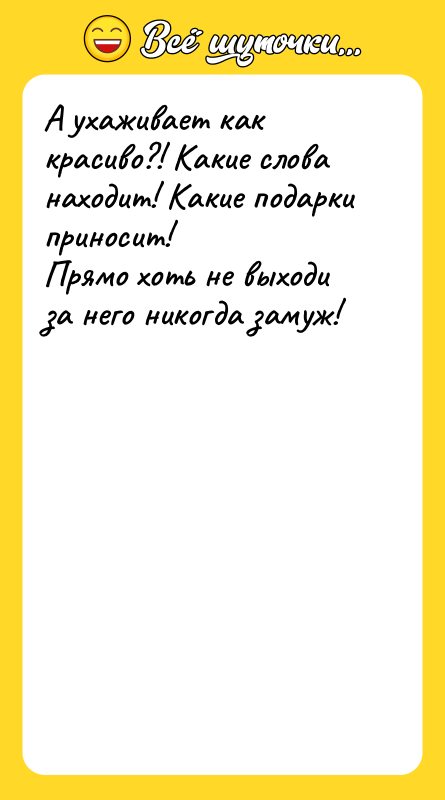 Всё шуточки...

А ухаживает как красиво?! Какие слова находит! Какие подарки приносит!
Прямо хоть не выходи за него никогда замуж!